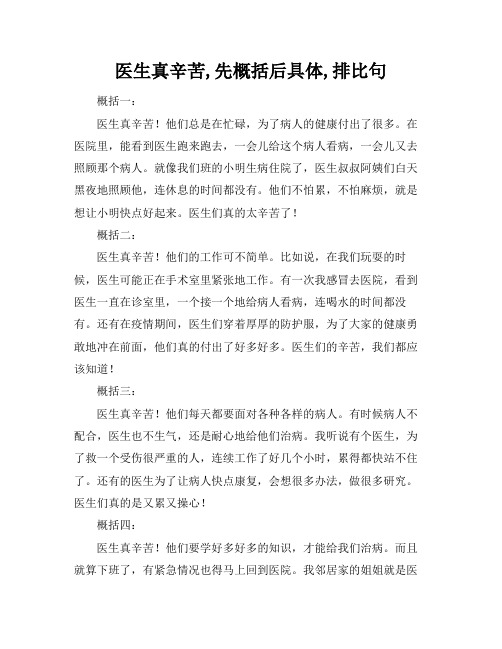 医生真辛苦,先概括后具体,排比句

概括一：

医生真辛苦！他们总是在忙碌，为了病人的健康付出了很多。在医院里，能看到医生跑来跑去，一会儿给这个病人看病，一会儿又去照顾那个病人。就像我们班的小明生病住院了，医生叔叔阿姨们白天黑夜地照顾他，连休息的时间都没有。他们不怕累，不怕麻烦，就是想让小明快点好起来。医生们真的太辛苦了！

概括二：

医生真辛苦！他们的工作可不简单。比如说，在我们玩耍的时候，医生可能正在手术室里紧张地工作。有一次我感冒去医院，看到医生一直在诊室里，一个接一个地给病人看病，连喝水的时间都没有。还有在疫情期间，医生们穿着厚厚的防护服，为了大家的健康勇敢地冲在前面，他们真的付出了好多好多。医生们的辛苦，我们都应该知道！

概括三：

医生真辛苦！他们每天都要面对各种各样的病人。有时候病人不配合，医生也不生气，还是耐心地给他们治病。我听说有个医生，为了救一个受伤很严重的人，连续工作了好几个小时，累得都快站不住了。还有的医生为了让病人快点康复，会想很多办法，做很多研究。医生们真的是又累又操心！

概括四：

医生真辛苦！他们要学好多好多的知识，才能给我们治病。而且就算下班了，有紧急情况也得马上回到医院。我邻居家的姐姐就是医